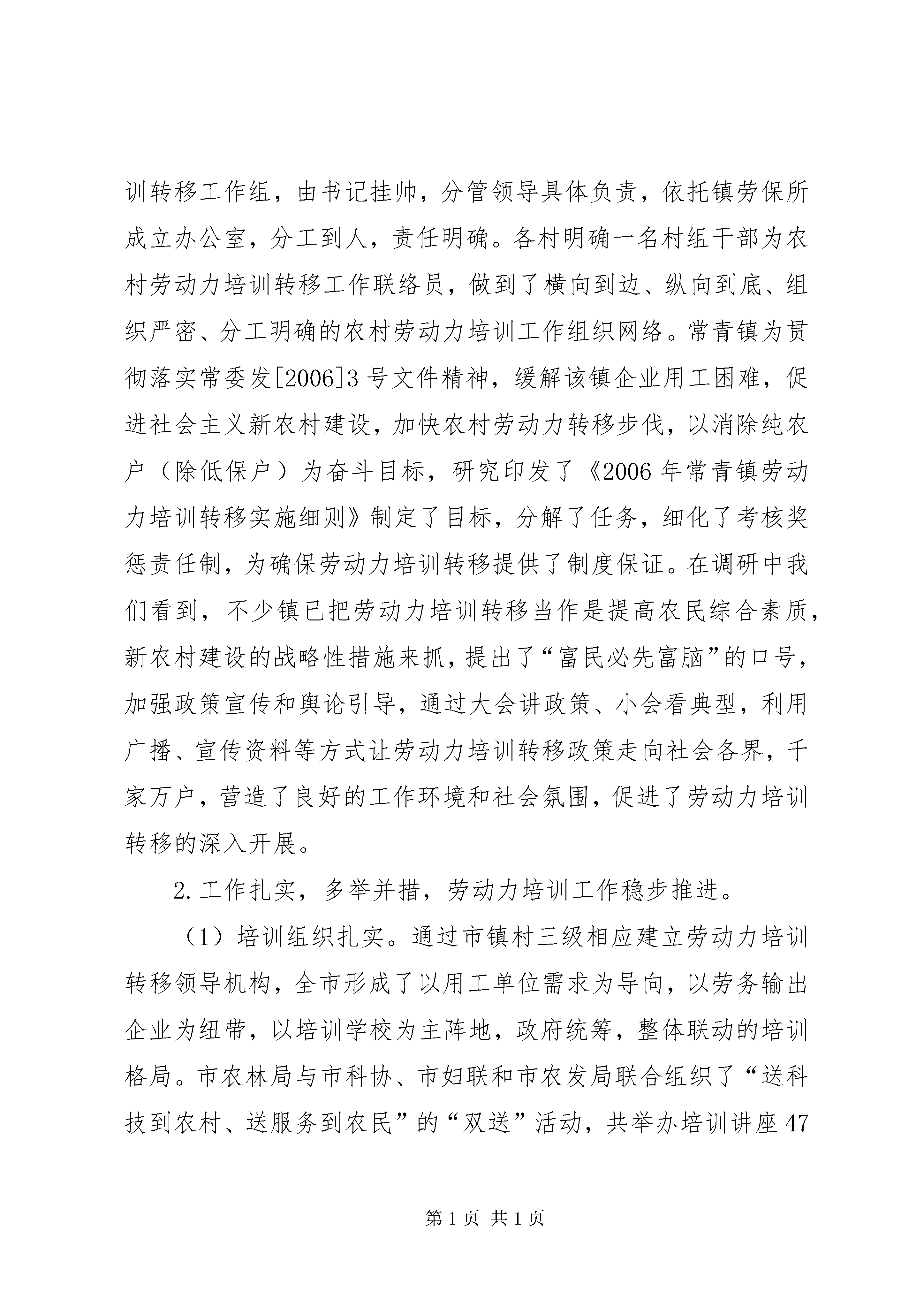 训转移工作组，由书记挂帅，分管领导具体负责，依托镇劳保所成立办公室，分工到人，责任明确。各村明确一名村组干部为农村劳动力培训转移工作联络员，做到了横向到边、纵向到底、组织严密、分工明确的农村劳动力培训工作组织网络。常青镇为贯彻落实常委发[2006]3号文件精神，缓解该镇企业用工困难，促进社会主义新农村建设，加快农村劳动力转移步伐，以消除纯农户（除低保户）为奋斗目标，研究印发了《2006年常青镇劳动力培训转移实施细则》制定了目标，分解了任务，细化了考核奖惩责任制，为确保劳动力培训转移提供了制度保证。在调研中我们看到，不少镇已把劳动力培训转移当作是提高农民综合素质，新农村建设的战略性措施来抓，提出了“富民必先富脑”的口号，加强政策宣传和舆论引导，通过大会讲政策、小会看典型，利用广播、宣传资料等方式让劳动力培训转移政策走向社会各界，千家万户，营造了良好的工作环境和社会氛围，促进了劳动力培训转移的深入开展。

2.工作扎实，多举并措，劳动力培训工作稳步推进。

（1）培训组织扎实。通过市镇村三级相应建立劳动力培训转移领导机构，全市形成了以用工单位需求为导向，以劳务输出企业为纽带，以培训学校为主阵地，政府统筹，整体联动的培训格局。市农林局与市科协、市妇联和市农发局联合组织了“送科技到农村、送服务到农民”的“双送”活动，共举办培训讲座47

第1页 共1页